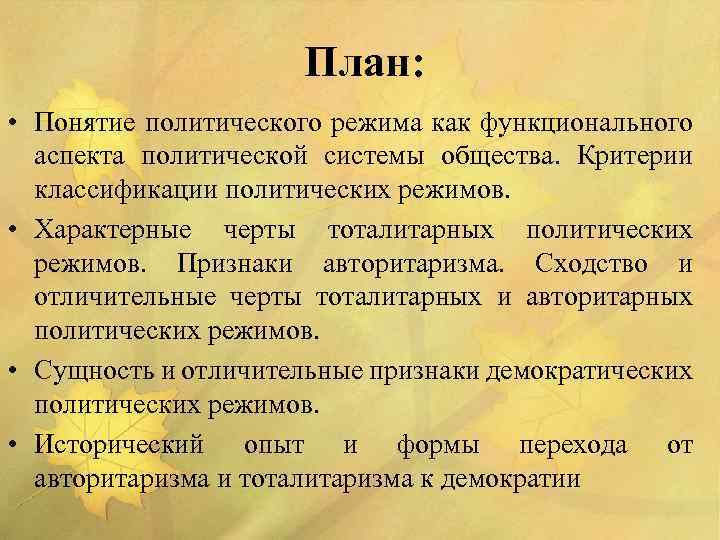 План:

• Понятие политического режима как функционального аспекта политической системы общества. Критерии классификации политических режимов.
• Характерные черты тоталитарных политических режимов. Признаки авторитаризма. Сходство и отличительные черты тоталитарных и авторитарных политических режимов.
• Сущность и отличительные признаки демократических политических режимов.
• Исторический опыт и формы перехода от авторитаризма и тоталитаризма к демократии